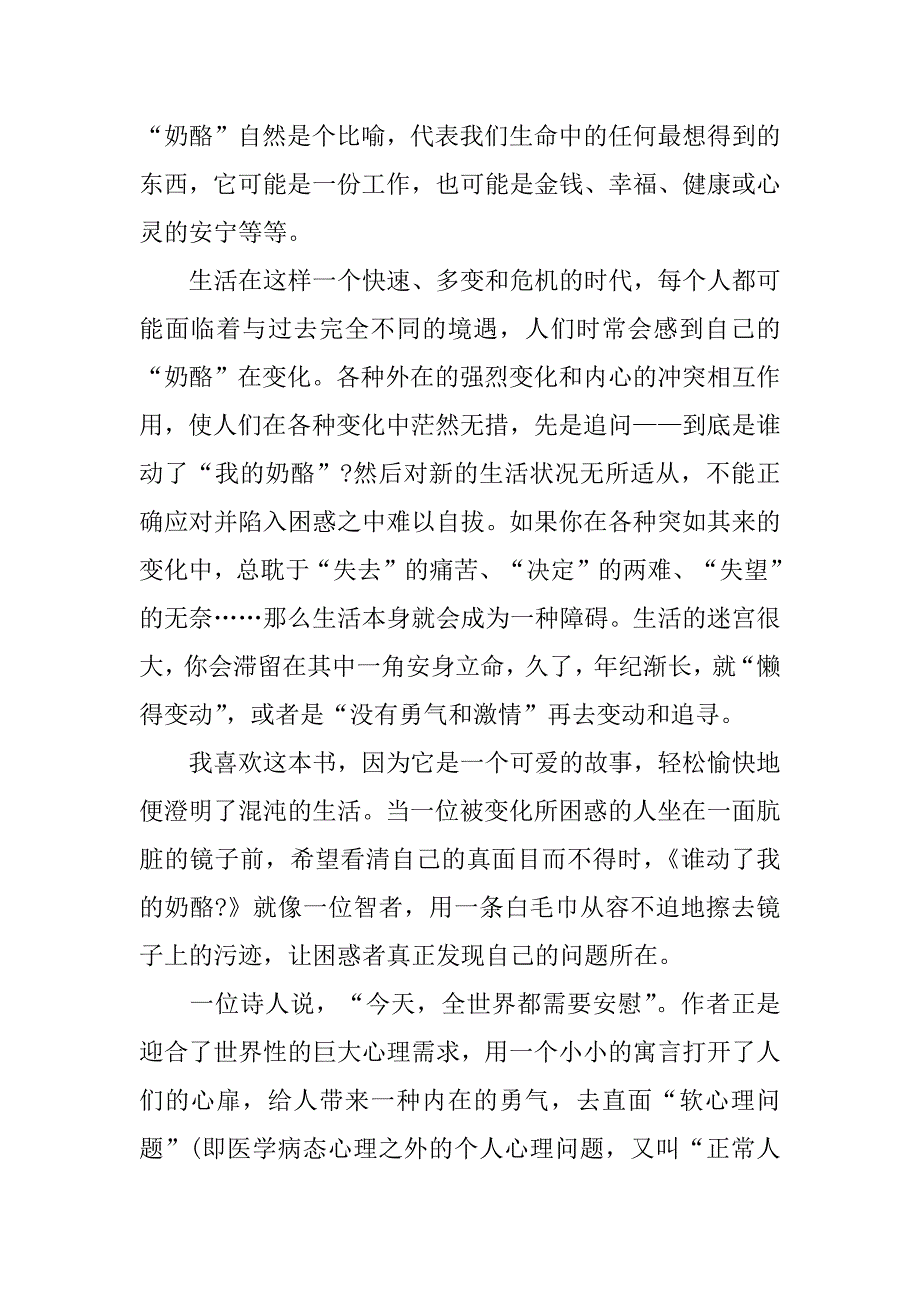 “奶酪”自然是个比喻，代表我们生命中的任何最想得到的东西，它可能是一份工作，也可能是金钱、幸福、健康或心灵的安宁等等。

生活在这样一个快速、多变和危机的时代，每个人都可能面临着与过去完全不同的境遇，人们时常会感到自己的“奶酪”在变化。各种外在的强烈变化和内心的冲突相互作用，使人们在各种变化中茫然无措，先是追问——到底是谁动了“我的奶酪”?然后对新的生活状况无所适从，不能正确应对并陷入困惑之中难以自拔。如果你在各种突如其来的变化中，总耽于“失去”的痛苦、“决定”的两难、“失望”的无奈……那么生活本身就会成为一种障碍。生活的迷宫很大，你会滞留在其中一角安身立命，久了，年纪渐长，就“懒得变动”，或者是“没有勇气和激情”再去变动和追寻。

我喜欢这本书，因为它是一个可爱的故事，轻松愉快地便澄明了混沌的生活。当一位被变化所困惑的人坐在一面肮脏的镜子前，希望看清自己的真面目而不得时，《谁动了我的奶酪?》就像一位智者，用一条白毛巾从容不迫地擦去镜子上的污迹，让困惑者真正发现自己的问题所在。

一位诗人说，“今天，全世界都需要安慰”。作者正是迎合了世界性的巨大心理需求，用一个小小的寓言打开了人们的心扉，给人带来一种内在的勇气，去直面“软心理问题”(即医学病态心理之外的个人心理问题，又叫“正常人